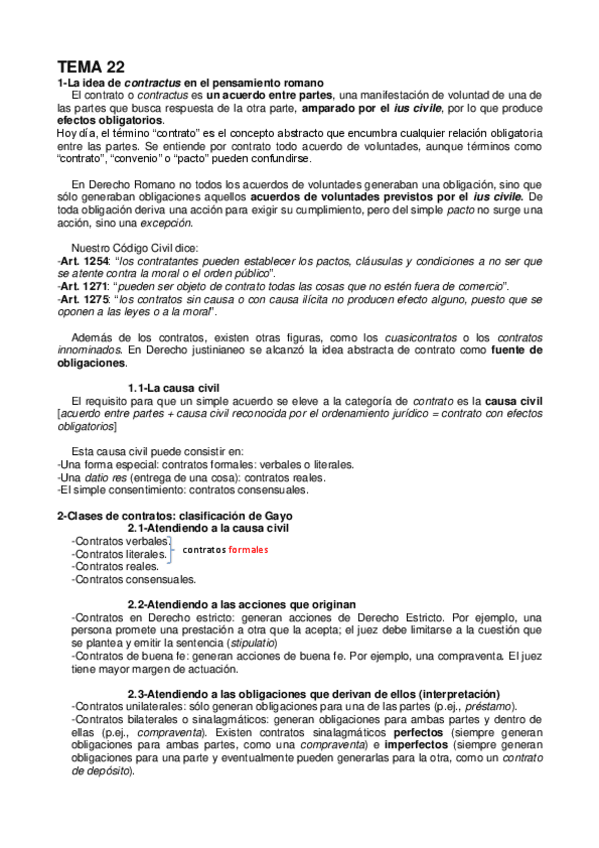 TEMA 22
1-La idea de contractus en el pensamiento romano
El contrato o contractus es un acuerdo entre partes, una manifestación de voluntad de una de las partes que busca respuesta de la otra parte, amparado por el ius civile, por lo que produce efectos obligatorios.
Hoy día, el término "contrato" es el concepto abstracto que encumbra cualquier relación obligatoria entre las partes. Se entiende por contrato todo acuerdo de voluntades, aunque términos como "contrato", "convenio" o "pacto" pueden confundirse.

En Derecho Romano no todos los acuerdos de voluntades generaban una obligación, sino que sólo generaban obligaciones aquellos acuerdos de voluntades previstos por el ius civile. De toda obligación deriva una acción para exigir su cumplimiento, pero del simple pacto no surge una acción, sino una excepción.

Nuestro Código Civil dice:
-Art. 1254: "los contratantes pueden establecer los pactos, cláusulas y condiciones a no ser que se atente contra la moral o el orden público".
-Art. 1271: "pueden ser objeto de contrato todas las cosas que no estén fuera de comercio".
-Art. 1275: "los contratos sin causa o con causa ilícita no producen efecto alguno, puesto que se oponen a las leyes o a la moral".

Además de los contratos, existen otras figuras, como los cuasicontratos o los contratos innominados. En Derecho justinianeo se alcanzó la idea abstracta de contrato como fuente de obligaciones.

1.1-La causa civil
El requisito para que un simple acuerdo se eleve a la categoría de contrato es la causa civil [acuerdo entre partes + causa civil reconocida por el ordenamiento jurídico = contrato con efectos obligatorios]

Esta causa civil puede consistir en:
-Una forma especial: contratos formales: verbales o literales.
-Una datio res (entrega de una cosa): contratos reales.
-El simple consentimiento: contratos consensuales.

2-Clases de contratos: clasificación de Gayo
2.1-Atendiendo a la causa civil
-Contratos verbales.
-Contratos literales.
contratos formales
-Contratos reales.
-Contratos consensuales.

2.2-Atendiendo a las acciones que originan
-Contratos en Derecho estricto: generan acciones de Derecho Estricto. Por ejemplo, una persona promete una prestación a otra que la acepta; el juez debe limitarse a la cuestión que se plantea y emitir la sentencia (stipulatio)
-Contratos de buena fe: generan acciones de buena fe. Por ejemplo, una compraventa. El juez tiene mayor margen de actuación.

2.3-Atendiendo a las obligaciones que derivan de ellos (interpretación)
-Contratos unilaterales: sólo generan obligaciones para una de las partes (p.ej., préstamo).
-Contratos bilaterales o sinalagmáticos: generan obligaciones para ambas partes y dentro de ellas (p.ej., compraventa). Existen contratos sinalagmáticos perfectos (siempre generan obligaciones para ambas partes, como una compraventa) e imperfectos (siempre generan obligaciones para una parte y eventualmente pueden generarlas para la otra, como un contrato de depósito).